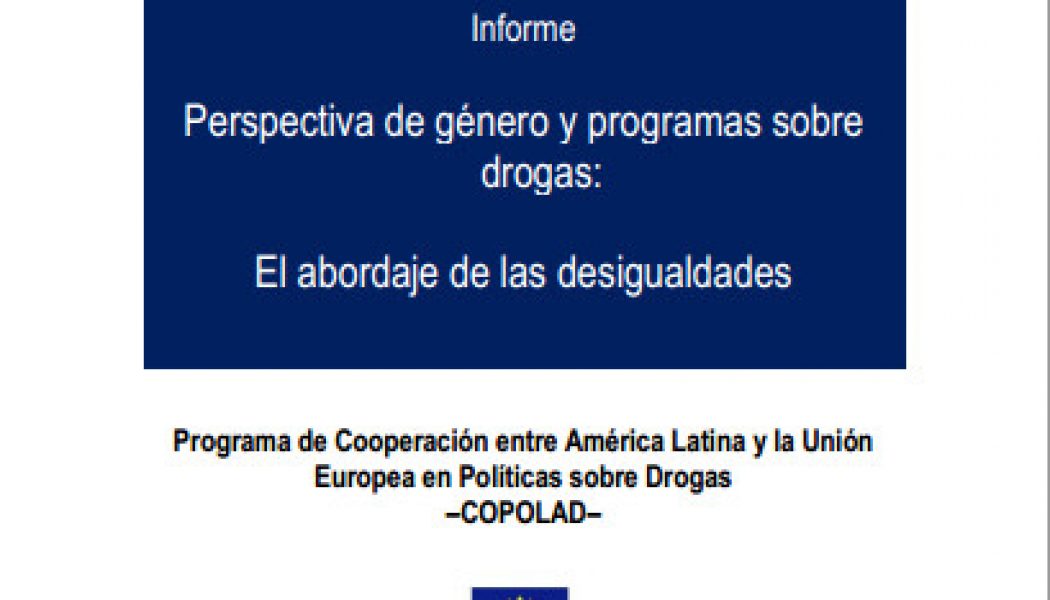 Informe

Perspectiva de género y programas sobre drogas:

El abordaje de las desigualdades

Programa de Cooperación entre América Latina y la Unión Europea en Políticas sobre Drogas
–COPOLAD–